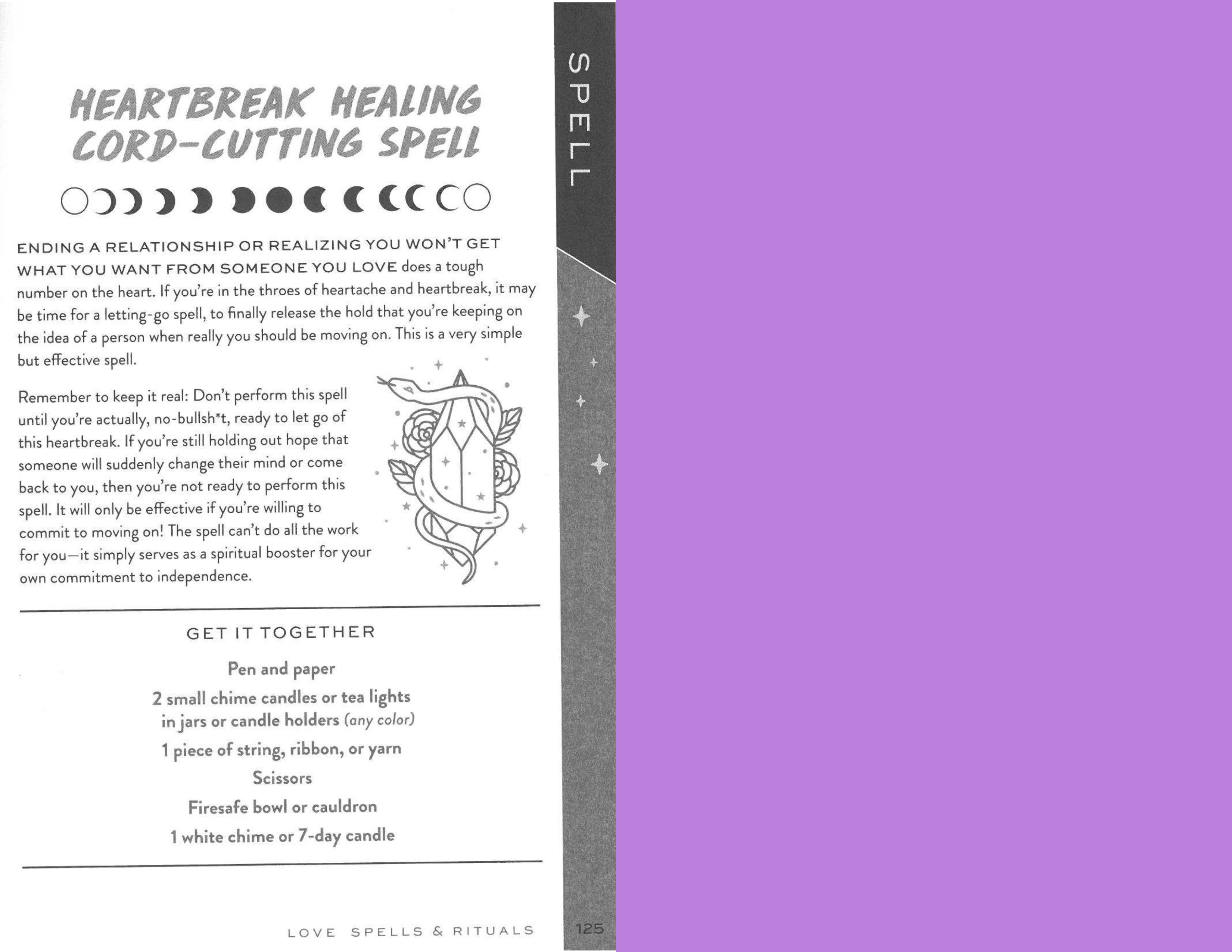 HEARTBREAK HEALING CORD-CUTTING SPELL

SPELL

ENDING A RELATIONSHIP OR REALIZING YOU WON'T GET WHAT YOU WANT FROM SOMEONE YOU LOVE does a tough number on the heart. If you're in the throes of heartache and heartbreak, it may be time for a letting-go spell, to finally release the hold that you're keeping on the idea of a person when really you should be moving on. This is a very simple but effective spell.

Remember to keep it real: Don't perform this spell until you're actually, no-bullsh*t, ready to let go of this heartbreak. If you're still holding out hope that someone will suddenly change their mind or come back to you, then you're not ready to perform this spell. It will only be effective if you're willing to commit to moving on! The spell can't do all the work for you—it simply serves as a spiritual booster for your own commitment to independence.

GET IT TOGETHER

Pen and paper

2 small chime candles or tea lights in jars or candle holders (any color)

1 piece of string, ribbon, or yarn

Scissors

Firesafe bowl or cauldron

1 white chime or 7-day candle

LOVE SPELLS & RITUALS

125